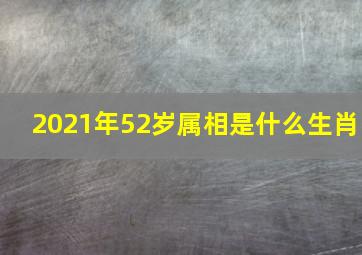 2021年52岁属相是什么生肖